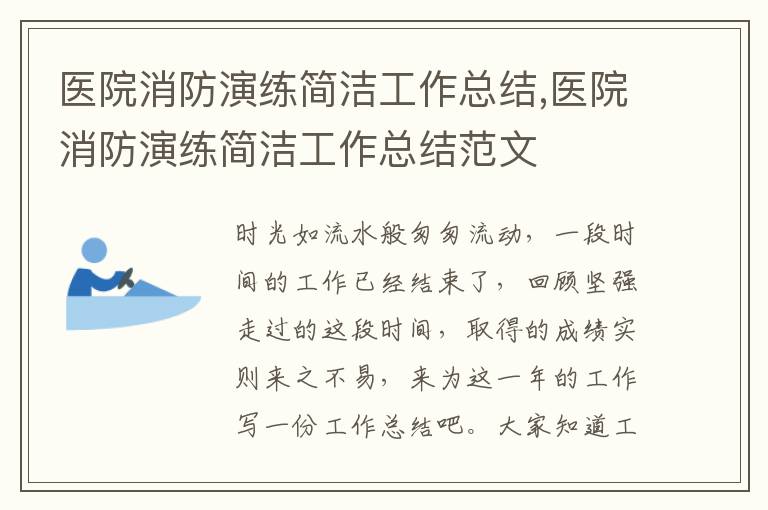 医院消防演练简洁工作总结,医院消防演练简洁工作总结范文

时光如流水般匆匆流动，一段时间的工作已经结束了，回顾坚强走过的这段时间，取得的成绩实则来之不易，来为这一年的工作写一份工作总结吧。大家知道工